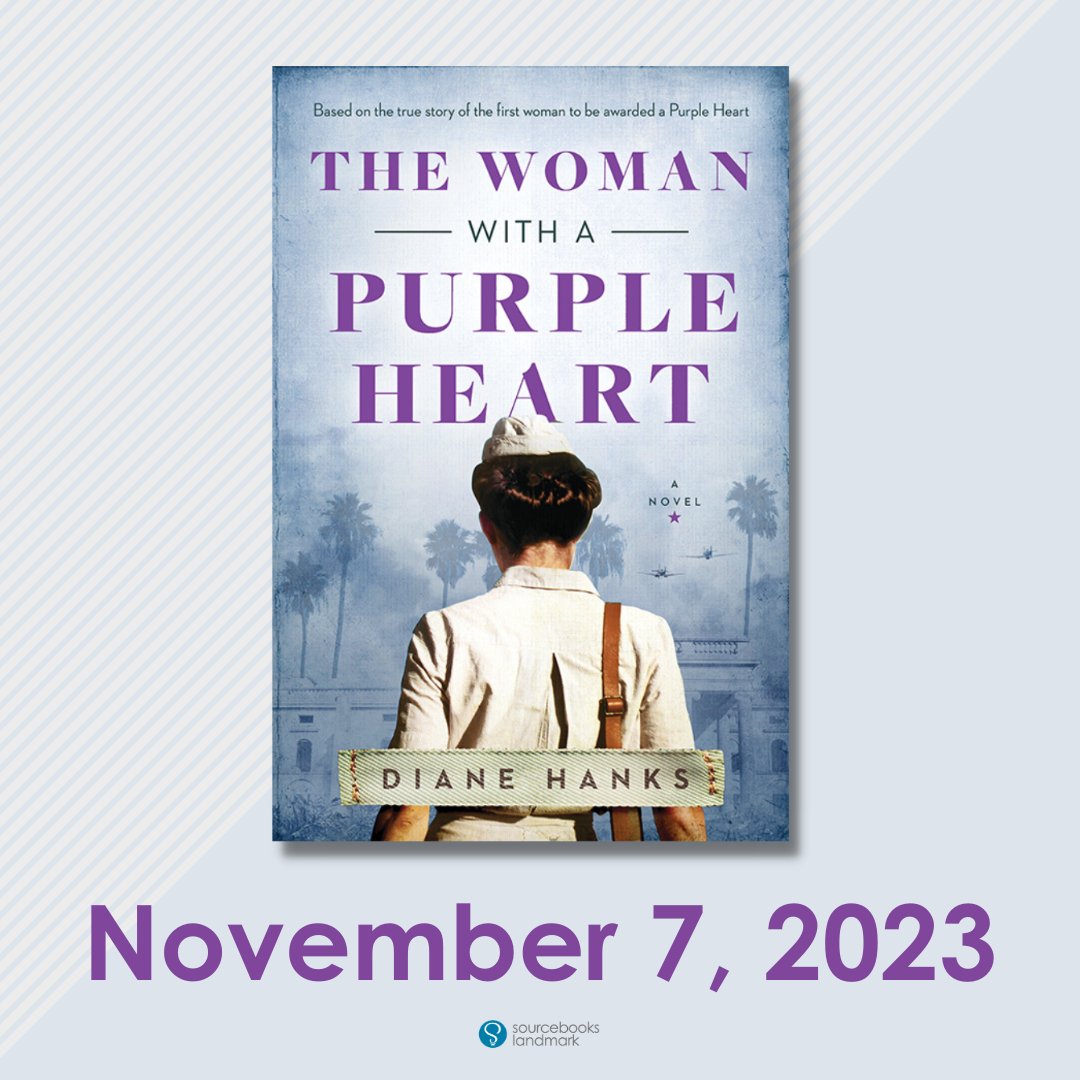 Based on the true story of the first woman to be awarded a Purple Heart

THE WOMAN
WITH A
PURPLE
HEART

A NOVEL

DIANE HANKS

November 7, 2023

sourcebooks landmark